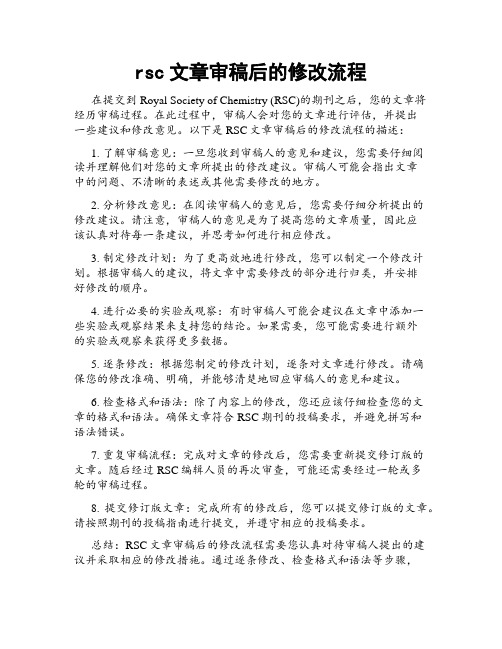 rsc 文章审稿后的修改流程

在提交到 Royal Society of Chemistry (RSC)的期刊之后，您的文章将经历审稿过程。在此过程中，审稿人会对您的文章进行评估，并提出一些建议和修改意见。以下是 RSC 文章审稿后的修改流程的描述：

1. 了解审稿意见：一旦您收到审稿人的意见和建议，您需要仔细阅读并理解他们对您的文章所提出的修改建议。审稿人可能会指出文章中的问题、不清晰的表述或其他需要修改的地方。

2. 分析修改意见：在阅读审稿人的意见后，您需要仔细分析提出的修改建议。请注意，审稿人的意见是为了提高您的文章质量，因此应该认真对待每一条建议，并思考如何进行相应修改。

3. 制定修改计划：为了更高效地进行修改，您可以制定一个修改计划。根据审稿人的建议，将文章中需要修改的部分进行归类，并安排好修改的顺序。

4. 进行必要的实验或观察：有时审稿人可能会建议在文章中添加一些实验或观察结果来支持您的结论。如果需要，您可能需要进行额外的实验或观察来获得更多数据。

5. 逐条修改：根据您制定的修改计划，逐条对文章进行修改。请确保您的修改准确、明确，并能够清楚地回应审稿人的意见和建议。

6. 检查格式和语法：除了内容上的修改，您还应该仔细检查您的文章的格式和语法。确保文章符合 RSC 期刊的投稿要求，并避免拼写和语法错误。

7. 重复审稿流程：完成对文章的修改后，您需要重新提交修订版的文章。随后经过 RSC 编辑人员的再次审查，可能还需要经过一轮或多轮的审稿过程。

8. 提交修订版文章：完成所有的修改后，您可以提交修订版的文章。请按照期刊的投稿指南进行提交，并遵守相应的投稿要求。

总结：RSC 文章审稿后的修改流程需要您认真对待审稿人提出的建议并采取相应的修改措施。通过逐条修改、检查格式和语法等步骤，